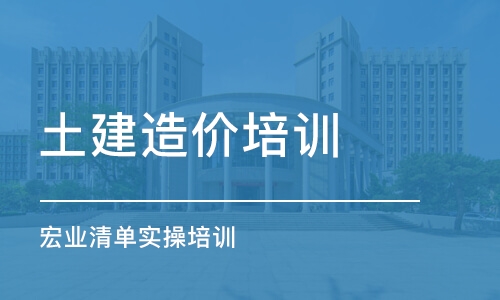 土建造价培训

宏业清单实操培训